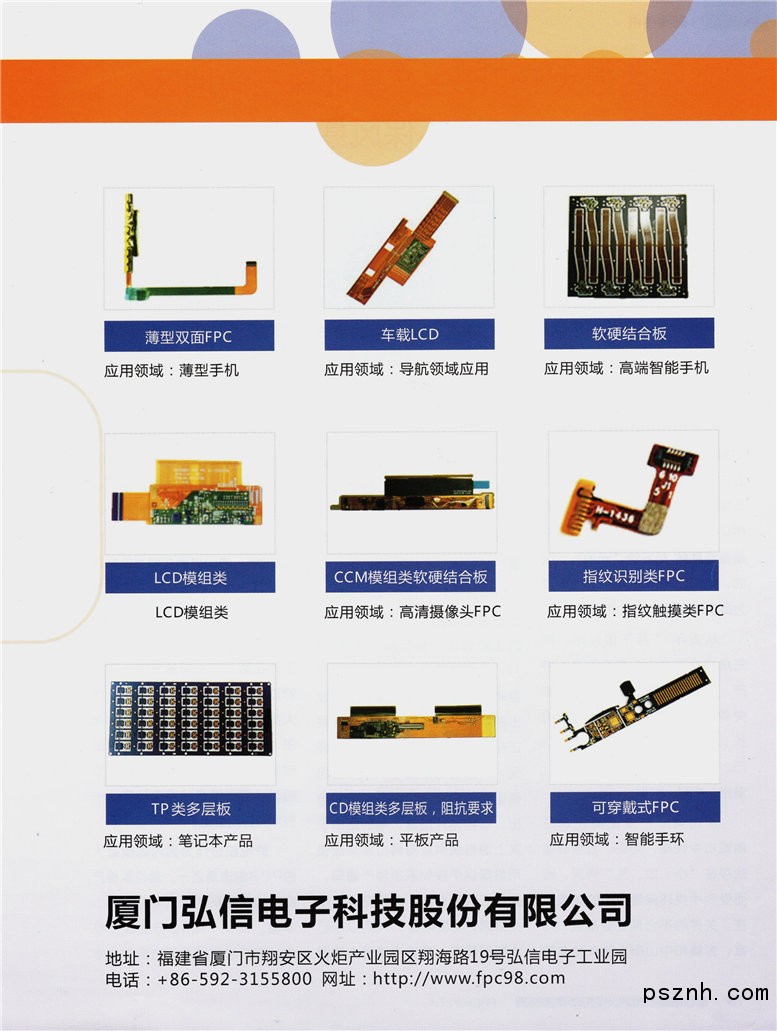 薄型双面FPC
应用领域：薄型手机

车载LCD
应用领域：导航领域应用

软硬结合板
应用领域：高端智能手机

LCD模组类
LCD模组类

CCM模组类软硬结合板
应用领域：高清摄像头FPC

指纹识别类FPC
应用领域：指纹触摸类FPC

TP类多层板
应用领域：笔记本产品

CD模组类多层板，阻抗要求
应用领域：平板产品

可穿戴式FPC
应用领域：智能手环

厦门弘信电子科技股份有限公司

地址：福建省厦门市翔安区火炬产业园区翔海路19号弘信电子工业园
电话：+86-592-3155800 网址：http://www.fpc98.com

psznh.com